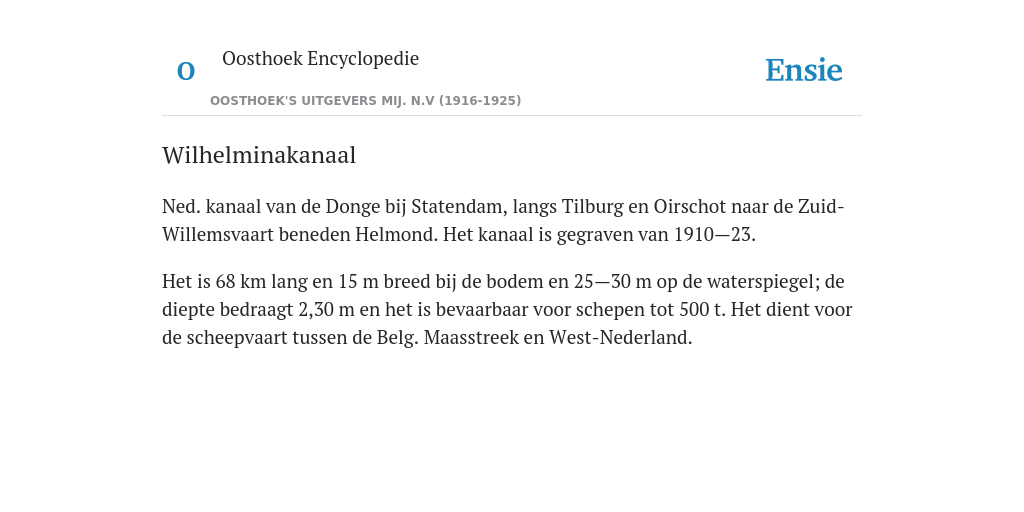 O

Oosthoek Encyclopedie

OOSTHOEK'S UITGEVERS MIJ. N.V (1916-1925)

Ensie

Wilhelminakanaal

Ned. kanaal van de Donge bij Statendam, langs Tilburg en Oirschot naar de Zuid-Willemsvaart beneden Helmond. Het kanaal is gegraven van 1910—23.

Het is 68 km lang en 15 m breed bij de bodem en 25—30 m op de waterspiegel; de diepte bedraagt 2,30 m en het is bevaarbaar voor schepen tot 500 t. Het dient voor de scheepvaart tussen de Belg. Maasstreek en West-Nederland.